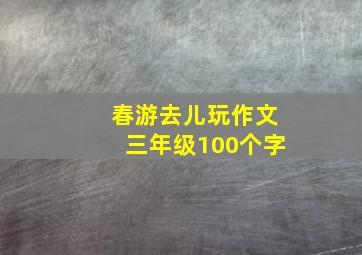 春游去儿玩作文
三年级100个字